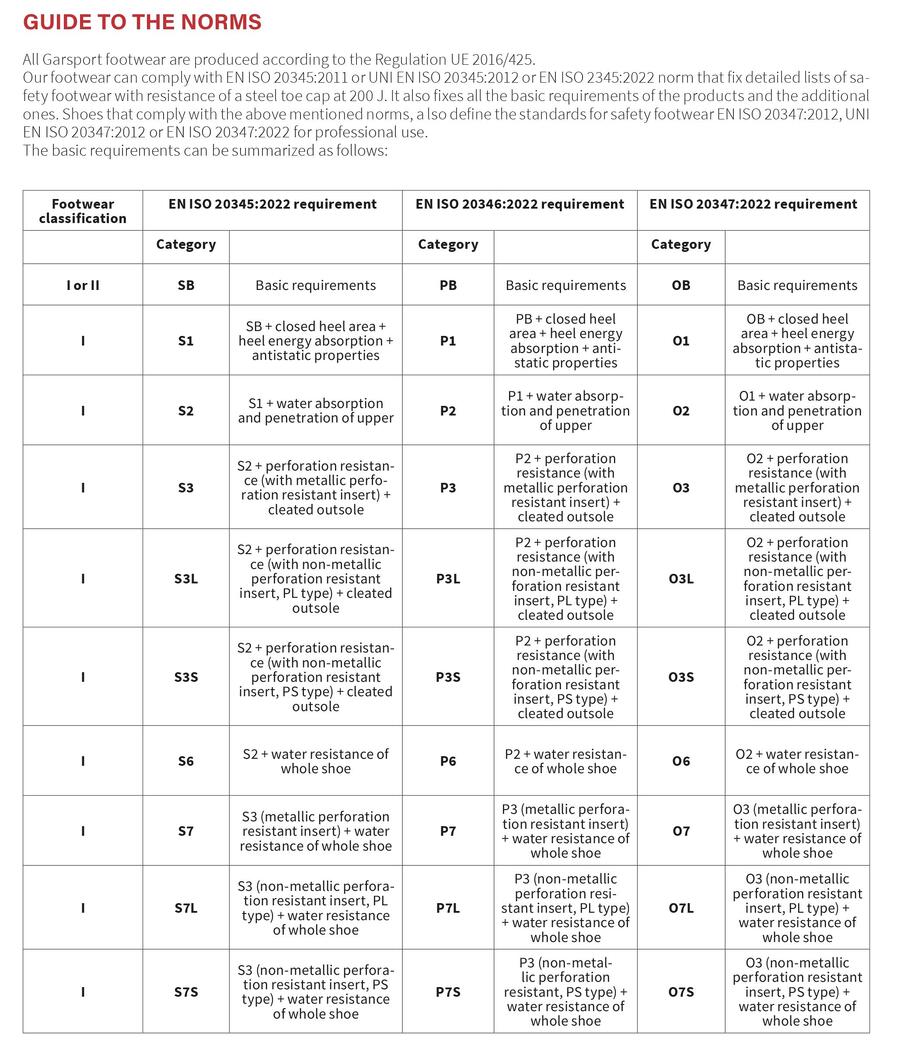 GUIDE TO THE NORMS

All Garsport footwear are produced according to the Regulation UE 2016/425.
Our footwear can comply with EN ISO 20345:2011 or UNI EN ISO 20345:2012 or EN ISO 2345:2022 norm that fix detailed lists of safety footwear with resistance of a steel toe cap at 200 J. It also fixes all the basic requirements of the products and the additional ones. Shoes that comply with the above mentioned norms, a lso define the standards for safety footwear EN ISO 20347:2012, UNI EN ISO 20347:2012 or EN ISO 20347:2022 for professional use.
The basic requirements can be summarized as follows:

| Footwear classification | EN ISO 20345:2022 requirement | | EN ISO 20346:2022 requirement | | EN ISO 20347:2022 requirement | |
|---|---|---|---|---|---|---|
| | Category | | Category | | Category | |
| I or II | SB | Basic requirements | PB | Basic requirements | OB | Basic requirements |
| I | S1 | SB + closed heel area + heel energy absorption + antistatic properties | P1 | PB + closed heel area + heel energy absorption + antistatic properties | O1 | OB + closed heel area + heel energy absorption + antistatic properties |
| I | S2 | S1 + water absorption and penetration of upper | P2 | P1 + water absorption and penetration of upper | O2 | O1 + water absorption and penetration of upper |
| I | S3 | S2 + perforation resistance (with metallic perforation resistant insert) + cleated outsole | P3 | P2 + perforation resistance (with metallic perforation resistant insert) + cleated outsole | O3 | O2 + perforation resistance (with metallic perforation resistant insert) + cleated outsole |
| I | S3L | S2 + perforation resistance (with non-metallic perforation resistant insert, PL type) + cleated outsole | P3L | P2 + perforation resistance (with non-metallic perforation resistant insert, PL type) + cleated outsole | O3L | O2 + perforation resistance (with non-metallic perforation resistant insert, PL type) + cleated outsole |
| I | S3S | S2 + perforation resistance (with non-metallic perforation resistant insert, PS type) + cleated outsole | P3S | P2 + perforation resistance (with non-metallic perforation resistant insert, PS type) + cleated outsole | O3S | O2 + perforation resistance (with non-metallic perforation resistant insert, PS type) + cleated outsole |
| I | S6 | S2 + water resistance of whole shoe | P6 | P2 + water resistance of whole shoe | O6 | O2 + water resistance of whole shoe |
| I | S7 | S3 (metallic perforation resistant insert) + water resistance of whole shoe | P7 | P3 (metallic perforation resistant insert) + water resistance of whole shoe | O7 | O3 (metallic perforation resistant insert) + water resistance of whole shoe |
| I | S7L | S3 (non-metallic perforation resistant insert, PL type) + water resistance of whole shoe | P7L | P3 (non-metallic perforation resistant insert, PL type) + water resistance of whole shoe | O7L | O3 (non-metallic perforation resistant insert, PL type) + water resistance of whole shoe |
| I | S7S | S3 (non-metallic perforation resistant insert, PS type) + water resistance of whole shoe | P7S | P3 (non-metallic perforation resistant, PS type) + water resistance of whole shoe | O7S | O3 (non-metallic perforation resistant insert, PS type) + water resistance of whole shoe |